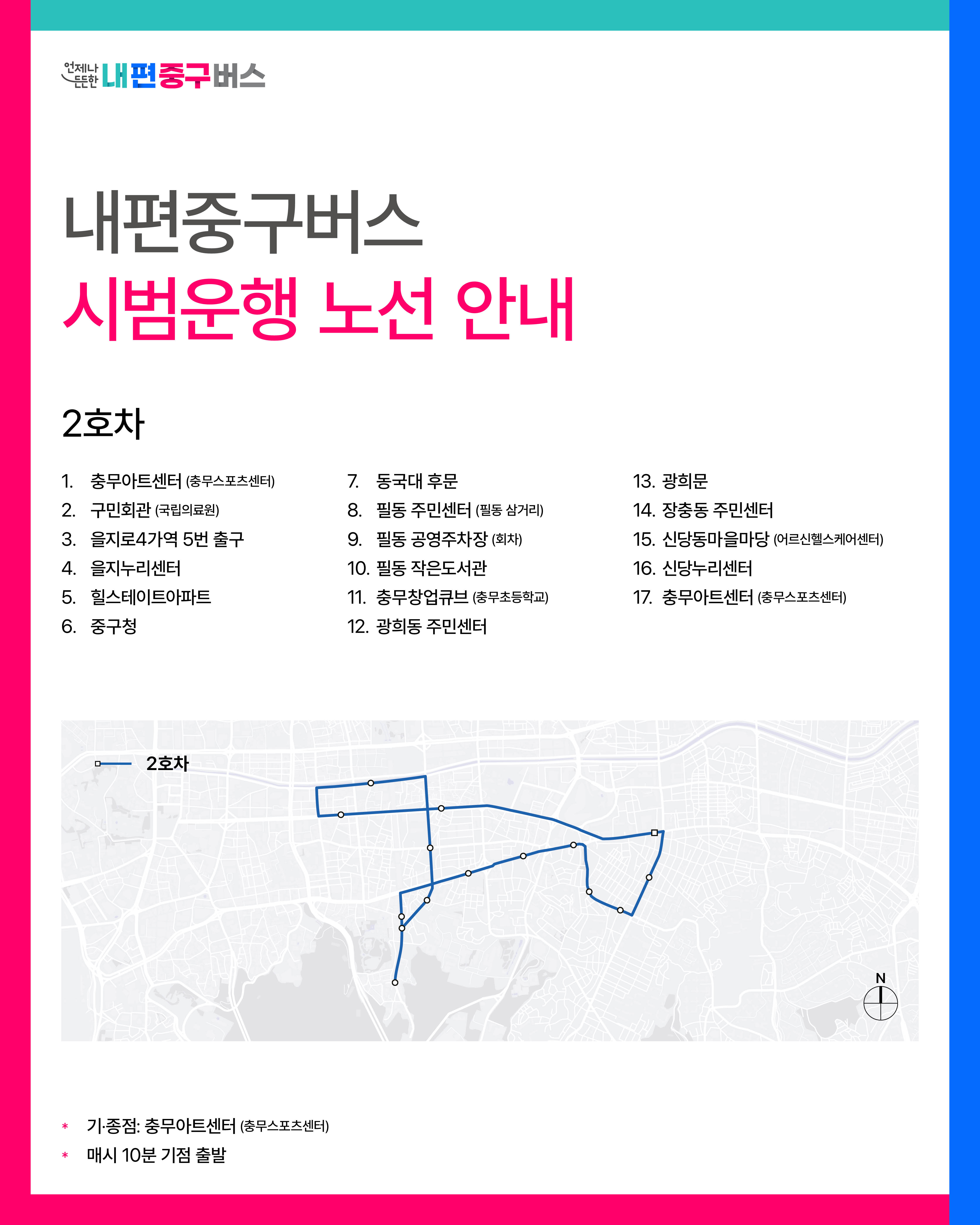 언제나 든든한 내편중구버스

내편중구버스
시범운행 노선 안내

2호차

1. 충무아트센터 (충무스포츠센터)
2. 구민회관 (국립의료원)
3. 을지로4가역 5번 출구
4. 을지누리센터
5. 힐스테이트아파트
6. 중구청

7. 동국대 후문
8. 필동 주민센터 (필동 삼거리)
9. 필동 공영주차장 (회차)
10. 필동 작은도서관
11. 충무창업큐브 (충무초등학교)
12. 광희동 주민센터

13. 광희문
14. 장충동 주민센터
15. 신당동마을마당 (어르신헬스케어센터)
16. 신당누리센터
17. 충무아트센터 (충무스포츠센터)

2호차

N

* 기·종점: 충무아트센터 (충무스포츠센터)
* 매시 10분 기점 출발